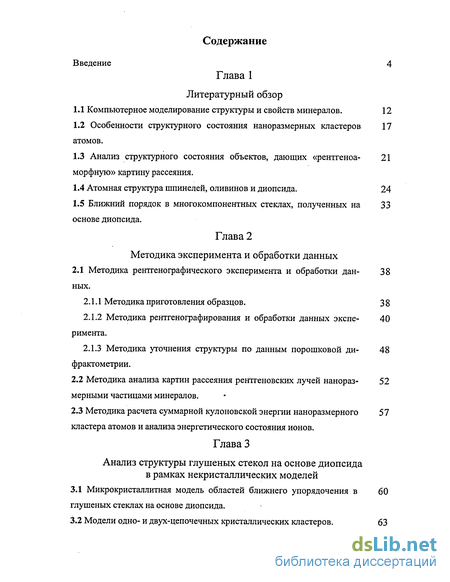 Содержание

Введение 4

Глава 1

Литературный обзор

1.1 Компьютерное моделирование структуры и свойств минералов. 12

1.2 Особенности структурного состояния наноразмерных кластеров атомов. 17

1.3 Анализ структурного состояния объектов, дающих «рентгеноаморфную» картину рассеяния. 21

1.4 Атомная структура шпинелей, оливинов и диопсида. 24

1.5 Ближний порядок в многокомпонентных стеклах, полученных на основе диопсида. 33

Глава 2

Методика эксперимента и обработки данных

2.1 Методика рентгенографического эксперимента и обработки данных. 38

2.1.1 Методика приготовления образцов. 38

2.1.2 Методика рентгенографирования и обработки данных эксперимента. 40

2.1.3 Методика уточнения структуры по данным порошковой дифрактометрии. 48

2.2 Методика анализа картин рассеяния рентгеновских лучей наноразмерными частицами минералов. 52

2.3 Методика расчета суммарной кулоновской энергии наноразмерного кластера атомов и анализа энергетического состояния ионов. 57

Глава 3

Анализ структуры глушеных стекол на основе диопсида в рамках некристаллических моделей

3.1 Микрокристаллитная модель областей ближнего упорядочения в глушеных стеклах на основе диопсида. 60

3.2 Модели одно- и двух-цепочечных кристаллических кластеров. 63

dsLib.net
библиотека диссертаций